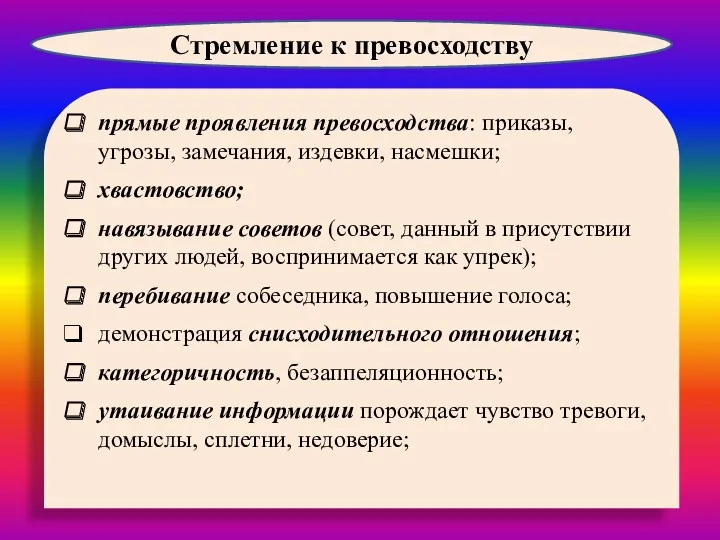 Стремление к превосходству

❑ прямые проявления превосходства: приказы, угрозы, замечания, издевки, насмешки;

❑ хвастовство;

❑ навязывание советов (совет, данный в присутствии других людей, воспринимается как упрек);

❑ перебивание собеседника, повышение голоса;

❑ демонстрация снисходительного отношения;

❑ категоричность, безаппеляционность;

❑ утаивание информации порождает чувство тревоги, домыслы, сплетни, недоверие;